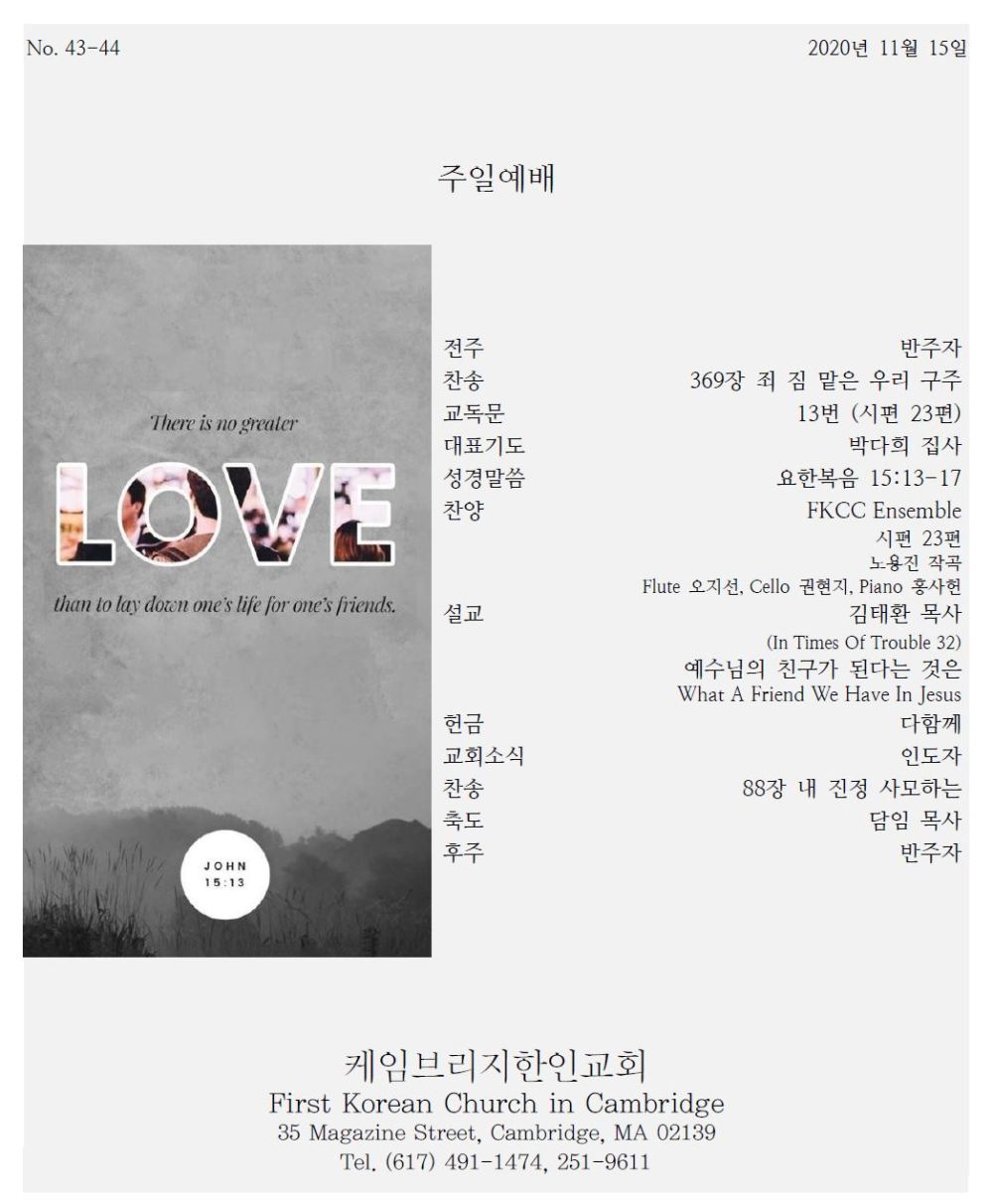 No. 43-44

2020년 11월 15일

주일예배

There is no greater

LOVE

than to lay down one's life for one's friends.

JOHN
15:13

전주
반주자

찬송
369장 죄 짐 맡은 우리 구주

교독문
13번 (시편 23편)

대표기도
박다희 집사

성경말씀
요한복음 15:13-17

찬양
FKCC Ensemble
시편 23편
노용진 작곡
Flute 오지선, Cello 권현지, Piano 홍사헌

설교
김태환 목사
(In Times Of Trouble 32)
예수님의 친구가 된다는 것은
What A Friend We Have In Jesus

헌금
다함께

교회소식
인도자

찬송
88장 내 진정 사모하는

축도
담임 목사

후주
반주자

케임브리지한인교회
First Korean Church in Cambridge
35 Magazine Street, Cambridge, MA 02139
Tel. (617) 491-1474, 251-9611